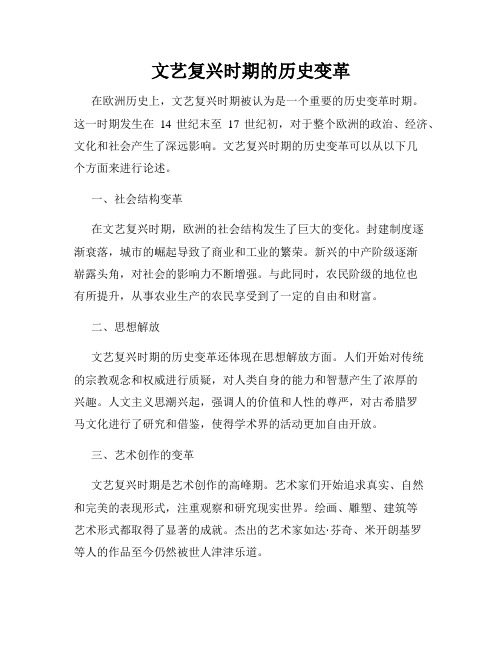 文艺复兴时期的历史变革

在欧洲历史上，文艺复兴时期被认为是一个重要的历史变革时期。这一时期发生在 14 世纪末至 17 世纪初，对于整个欧洲的政治、经济、文化和社会产生了深远影响。文艺复兴时期的历史变革可以从以下几个方面来进行论述。

一、社会结构变革

在文艺复兴时期，欧洲的社会结构发生了巨大的变化。封建制度逐渐衰落，城市的崛起导致了商业和工业的繁荣。新兴的中产阶级逐渐崭露头角，对社会的影响力不断增强。与此同时，农民阶级的地位也有所提升，从事农业生产的农民享受到了一定的自由和财富。

二、思想解放

文艺复兴时期的历史变革还体现在思想解放方面。人们开始对传统的宗教观念和权威进行质疑，对人类自身的能力和智慧产生了浓厚的兴趣。人文主义思潮兴起，强调人的价值和人性的尊严，对古希腊罗马文化进行了研究和借鉴，使得学术界的活动更加自由开放。

三、艺术创作的变革

文艺复兴时期是艺术创作的高峰期。艺术家们开始追求真实、自然和完美的表现形式，注重观察和研究现实世界。绘画、雕塑、建筑等艺术形式都取得了显著的成就。杰出的艺术家如达·芬奇、米开朗基罗等人的作品至今仍然被世人津津乐道。